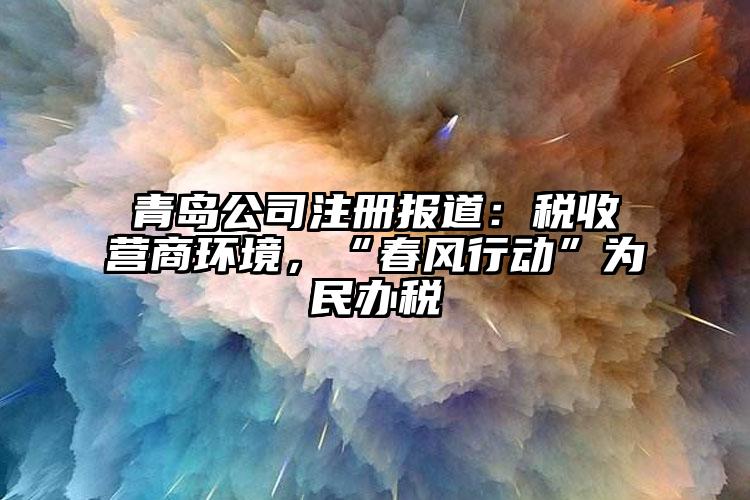 青岛公司注册报道：税收营商环境，“春风行动”为民办税